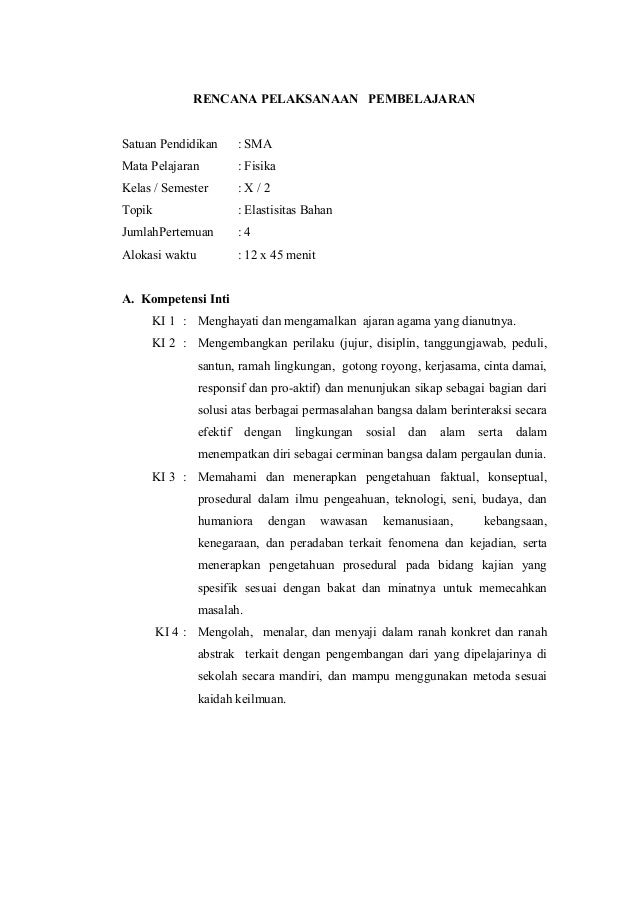 RENCANA PELAKSANAAN PEMBELAJARAN

Satuan Pendidikan : SMA
Mata Pelajaran : Fisika
Kelas / Semester : X / 2
Topik : Elastisitas Bahan
JumlahPertemuan : 4
Alokasi waktu : 12 x 45 menit

A. Kompetensi Inti

KI 1 : Menghayati dan mengamalkan ajaran agama yang dianutnya.

KI 2 : Mengembangkan perilaku (jujur, disiplin, tanggungjawab, peduli, santun, ramah lingkungan, gotong royong, kerjasama, cinta damai, responsif dan pro-aktif) dan menunjukan sikap sebagai bagian dari solusi atas berbagai permasalahan bangsa dalam berinteraksi secara efektif dengan lingkungan sosial dan alam serta dalam menempatkan diri sebagai cerminan bangsa dalam pergaulan dunia.

KI 3 : Memahami dan menerapkan pengetahuan faktual, konseptual, prosedural dalam ilmu pengeahuan, teknologi, seni, budaya, dan humaniora dengan wawasan kemanusiaan, kebangsaan, kenegaraan, dan peradaban terkait fenomena dan kejadian, serta menerapkan pengetahuan prosedural pada bidang kajian yang spesifik sesuai dengan bakat dan minatnya untuk memecahkan masalah.

KI 4 : Mengolah, menalar, dan menyaji dalam ranah konkret dan ranah abstrak terkait dengan pengembangan dari yang dipelajarinya di sekolah secara mandiri, dan mampu menggunakan metoda sesuai kaidah keilmuan.